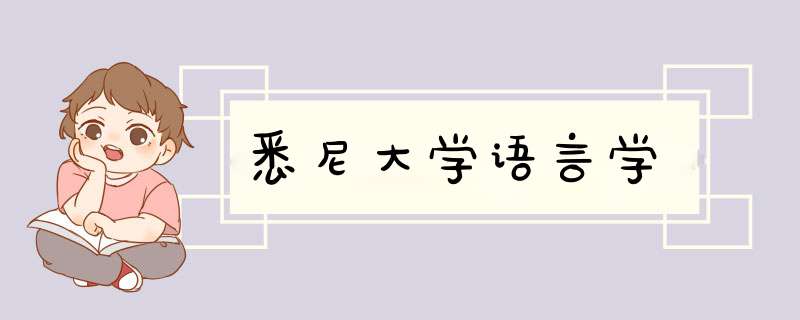 悉尼大学语言学